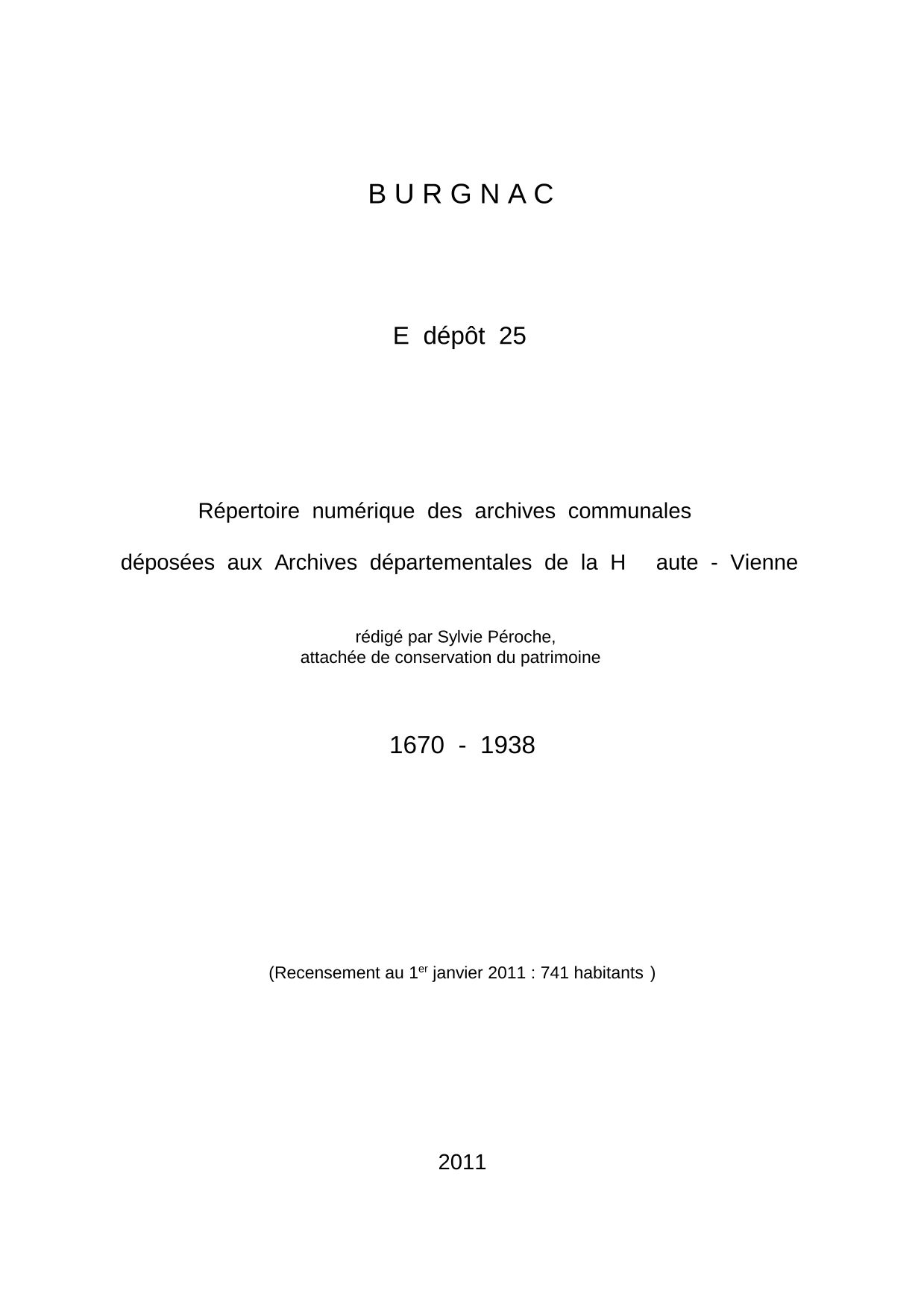 B U R G N A C

E dépôt 25

Répertoire numérique des archives communales

déposées aux Archives départementales de la H aute - Vienne

rédigé par Sylvie Péroche,
attachée de conservation du patrimoine

1670 - 1938

(Recensement au 1$^{er}$ janvier 2011 : 741 habitants )

2011